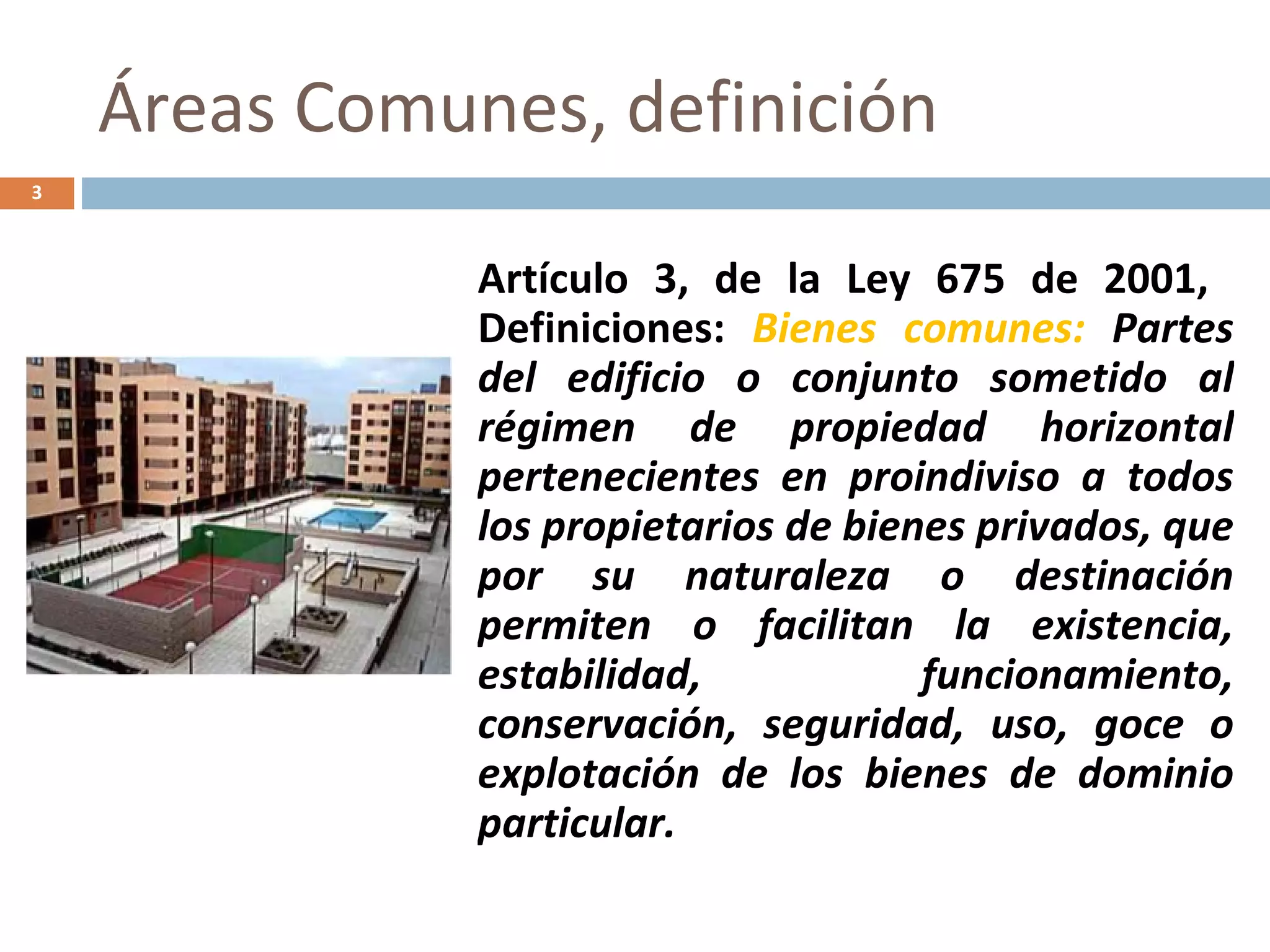 Áreas Comunes, definición

3

Artículo 3, de la Ley 675 de 2001, Definiciones: Bienes comunes: Partes del edificio o conjunto sometido al régimen de propiedad horizontal pertenecientes en proindiviso a todos los propietarios de bienes privados, que por su naturaleza o destinación permiten o facilitan la existencia, estabilidad, funcionamiento, conservación, seguridad, uso, goce o explotación de los bienes de dominio particular.